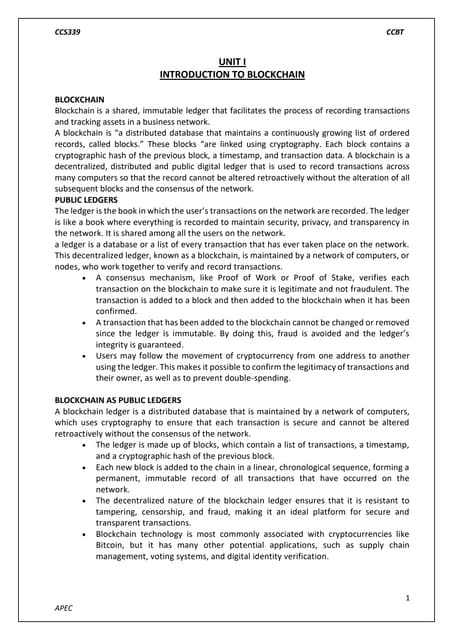 CCS339 CCBT

UNIT I
INTRODUCTION TO BLOCKCHAIN

BLOCKCHAIN
Blockchain is a shared, immutable ledger that facilitates the process of recording transactions and tracking assets in a business network.
A blockchain is "a distributed database that maintains a continuously growing list of ordered records, called blocks." These blocks "are linked using cryptography. Each block contains a cryptographic hash of the previous block, a timestamp, and transaction data. A blockchain is a decentralized, distributed and public digital ledger that is used to record transactions across many computers so that the record cannot be altered retroactively without the alteration of all subsequent blocks and the consensus of the network.
PUBLIC LEDGERS
The ledger is the book in which the user's transactions on the network are recorded. The ledger is like a book where everything is recorded to maintain security, privacy, and transparency in the network. It is shared among all the users on the network.
a ledger is a database or a list of every transaction that has ever taken place on the network. This decentralized ledger, known as a blockchain, is maintained by a network of computers, or nodes, who work together to verify and record transactions.
• A consensus mechanism, like Proof of Work or Proof of Stake, verifies each transaction on the blockchain to make sure it is legitimate and not fraudulent. The transaction is added to a block and then added to the blockchain when it has been confirmed.
• A transaction that has been added to the blockchain cannot be changed or removed since the ledger is immutable. By doing this, fraud is avoided and the ledger's integrity is guaranteed.
• Users may follow the movement of cryptocurrency from one address to another using the ledger. This makes it possible to confirm the legitimacy of transactions and their owner, as well as to prevent double-spending.

BLOCKCHAIN AS PUBLIC LEDGERS
A blockchain ledger is a distributed database that is maintained by a network of computers, which uses cryptography to ensure that each transaction is secure and cannot be altered retroactively without the consensus of the network.
• The ledger is made up of blocks, which contain a list of transactions, a timestamp, and a cryptographic hash of the previous block.
• Each new block is added to the chain in a linear, chronological sequence, forming a permanent, immutable record of all transactions that have occurred on the network.
• The decentralized nature of the blockchain ledger ensures that it is resistant to tampering, censorship, and fraud, making it an ideal platform for secure and transparent transactions.
• Blockchain technology is most commonly associated with cryptocurrencies like Bitcoin, but it has many other potential applications, such as supply chain management, voting systems, and digital identity verification.

1
APEC